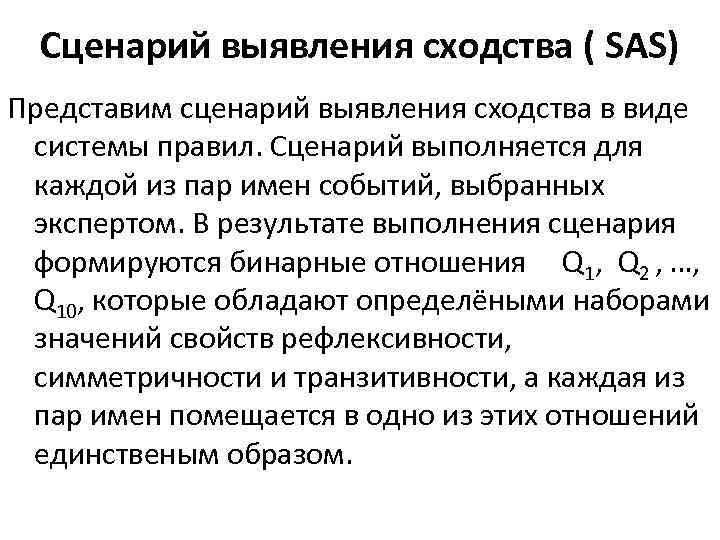 Сценарий выявления сходства ( SAS)

Представим сценарий выявления сходства в виде системы правил. Сценарий выполняется для каждой из пар имен событий, выбранных экспертом. В результате выполнения сценария формируются бинарные отношения $Q_1$, $Q_2$ , ..., $Q_{10}$, которые обладают определёными наборами значений свойств рефлексивности, симметричности и транзитивности, а каждая из пар имен помещается в одно из этих отношений единственым образом.